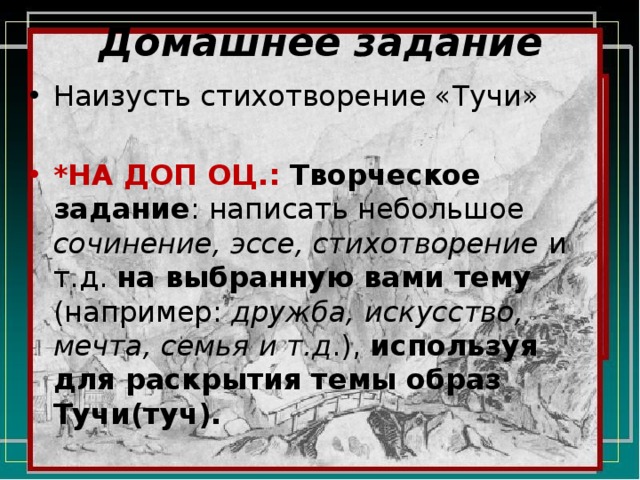 Домашнее задание

• Наизусть стихотворение «Тучи»

• *НА ДОП ОЦ.: Творческое задание: написать небольшое сочинение, эссе, стихотворение и т.д. на выбранную вами тему (например: дружба, искусство, мечта, семья и т.д.), используя для раскрытия темы образ Тучи(туч).